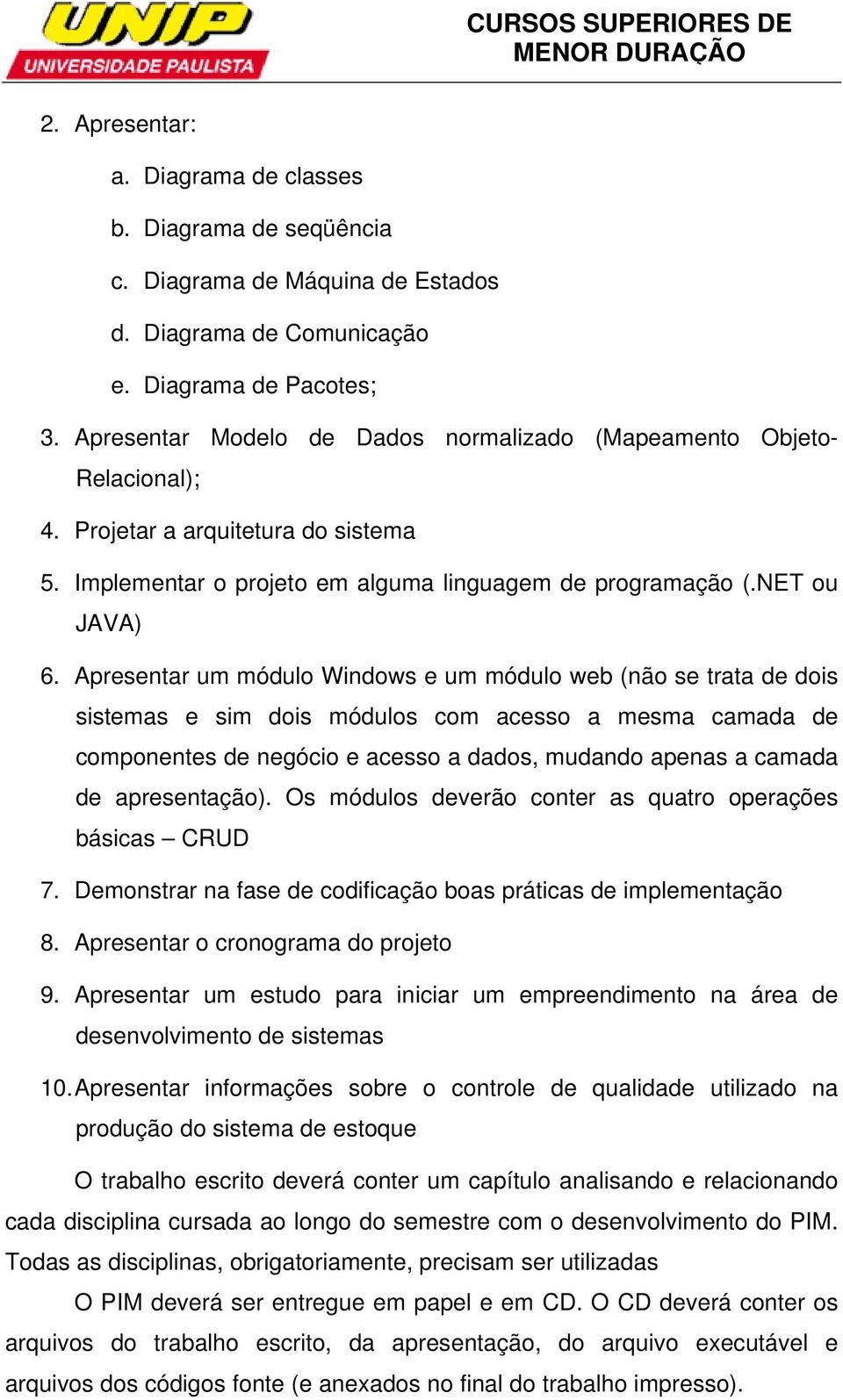 UNIP
UNIVERSIDADE PAULISTA

CURSOS SUPERIORES DE MENOR DURAÇÃO

2. Apresentar:

a. Diagrama de classes

b. Diagrama de seqüência

c. Diagrama de Máquina de Estados

d. Diagrama de Comunicação

e. Diagrama de Pacotes;

3. Apresentar Modelo de Dados normalizado (Mapeamento Objeto-Relacional);

4. Projetar a arquitetura do sistema

5. Implementar o projeto em alguma linguagem de programação (.NET ou JAVA)

6. Apresentar um módulo Windows e um módulo web (não se trata de dois sistemas e sim dois módulos com acesso a mesma camada de componentes de negócio e acesso a dados, mudando apenas a camada de apresentação). Os módulos deverão conter as quatro operações básicas – CRUD

7. Demonstrar na fase de codificação boas práticas de implementação

8. Apresentar o cronograma do projeto

9. Apresentar um estudo para iniciar um empreendimento na área de desenvolvimento de sistemas

10. Apresentar informações sobre o controle de qualidade utilizado na produção do sistema de estoque

O trabalho escrito deverá conter um capítulo analisando e relacionando cada disciplina cursada ao longo do semestre com o desenvolvimento do PIM. Todas as disciplinas, obrigatoriamente, precisam ser utilizadas

O PIM deverá ser entregue em papel e em CD. O CD deverá conter os arquivos do trabalho escrito, da apresentação, do arquivo executável e arquivos dos códigos fonte (e anexados no final do trabalho impresso).